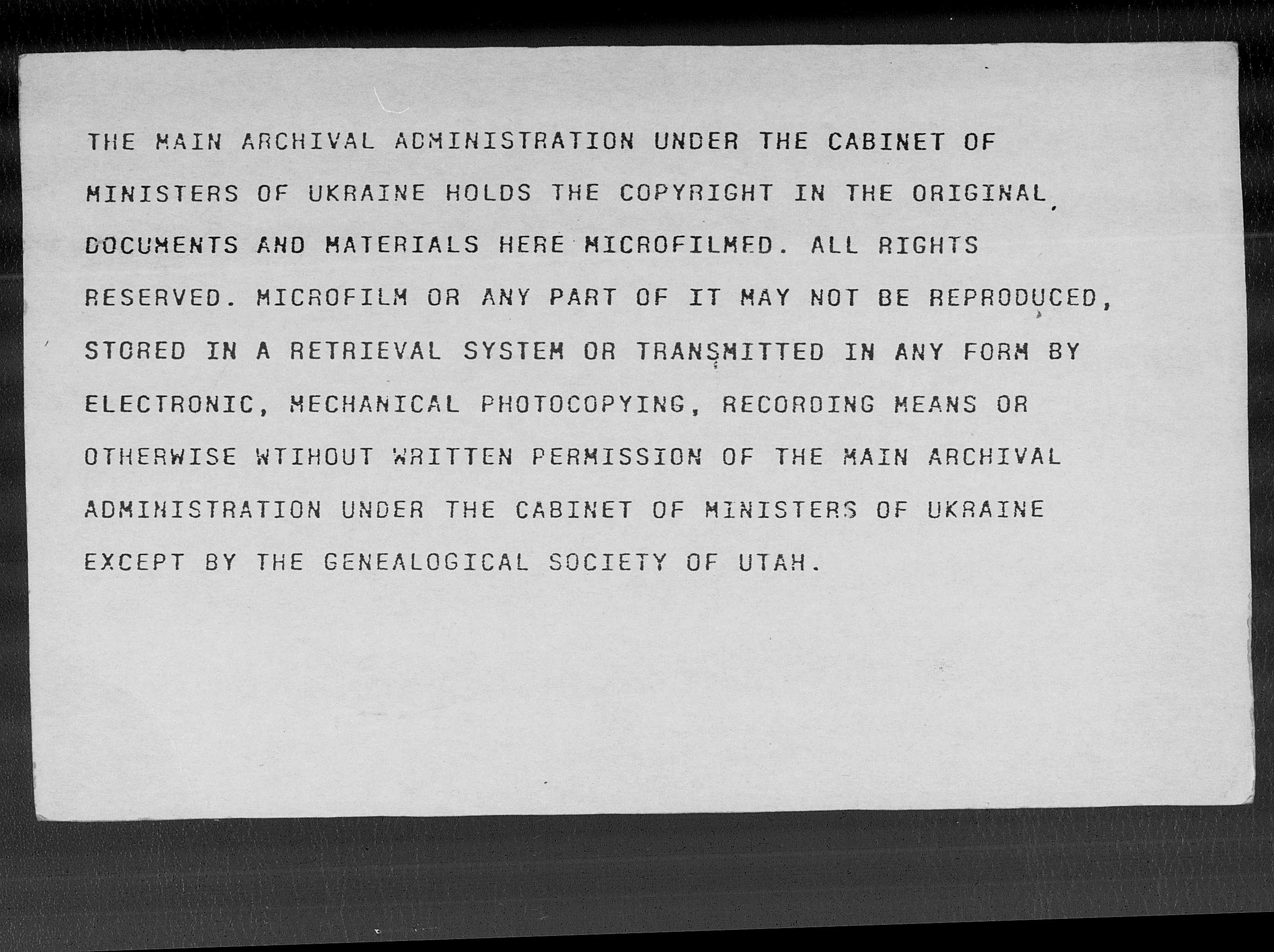 THE MAIN ARCHIVAL ADMINISTRATION UNDER THE CABINET OF MINISTERS OF UKRAINE HOLDS THE COPYRIGHT IN THE ORIGINAL DOCUMENTS AND MATERIALS HERE MICROFILMED. ALL RIGHTS RESERVED. MICROFILM OR ANY PART OF IT MAY NOT BE REPRODUCED, STORED IN A RETRIEVAL SYSTEM OR TRANSMITTED IN ANY FORM BY ELECTRONIC, MECHANICAL PHOTOCOPYING, RECORDING MEANS OR OTHERWISE WTIHOUT WRITTEN PERMISSION OF THE MAIN ARCHIVAL ADMINISTRATION UNDER THE CABINET OF MINISTERS OF UKRAINE EXCEPT BY THE GENEALOGICAL SOCIETY OF UTAH.